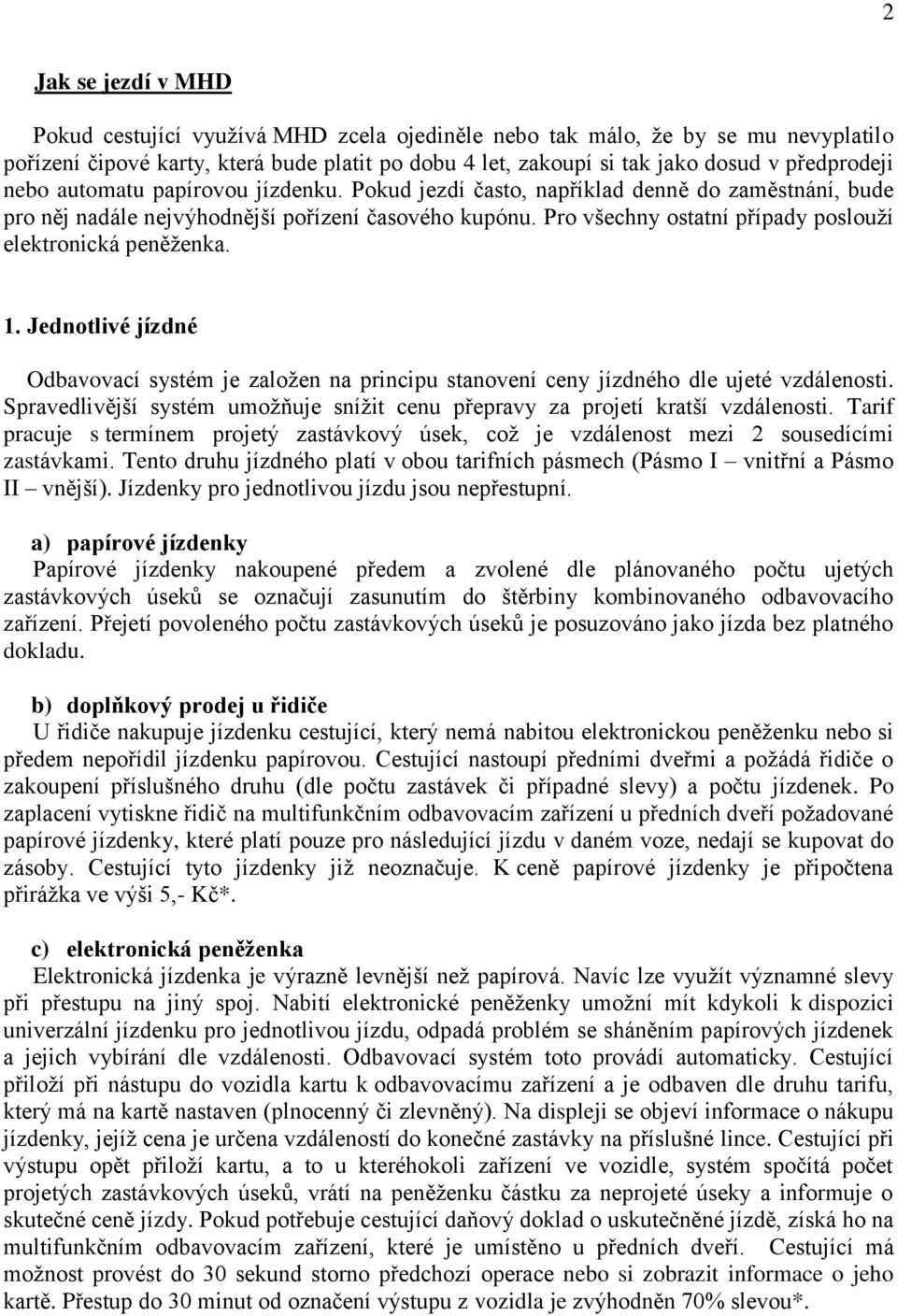 2

Jak se jezdí v MHD

Pokud cestující využívá MHD zcela ojediněle nebo tak málo, že by se mu nevyplatilo pořízení čipové karty, která bude platit po dobu 4 let, zakoupí si tak jako dosud v předprodeji nebo automatu papírovou jízdenku. Pokud jezdí často, například denně do zaměstnání, bude pro něj nadále nejvýhodnější pořízení časového kupónu. Pro všechny ostatní případy poslouží elektronická peněženka.

1. Jednotlivé jízdné

Odbavovací systém je založen na principu stanovení ceny jízdného dle ujeté vzdálenosti. Spravedlivější systém umožňuje snížit cenu přepravy za projetí kratší vzdálenosti. Tarif pracuje s termínem projetý zastávkový úsek, což je vzdálenost mezi 2 sousedícími zastávkami. Tento druhu jízdného platí v obou tarifních pásmech (Pásmo I – vnitřní a Pásmo II – vnější). Jízdenky pro jednotlivou jízdu jsou nepřestupní.

a) papírové jízdenky
Papírové jízdenky nakoupené předem a zvolené dle plánovaného počtu ujetých zastávkových úseků se označují zasunutím do štěrbiny kombinovaného odbavovacího zařízení. Přejetí povoleného počtu zastávkových úseků je posuzováno jako jízda bez platného dokladu.

b) doplňkový prodej u řidiče
U řidiče nakupuje jízdenku cestující, který nemá nabitou elektronickou peněženku nebo si předem nepořídil jízdenku papírovou. Cestující nastoupí předními dveřmi a požádá řidiče o zakoupení příslušného druhu (dle počtu zastávek či případné slevy) a počtu jízdenek. Po zaplacení vytiskne řidič na multifunkčním odbavovacím zařízení u předních dveří požadované papírové jízdenky, které platí pouze pro následující jízdu v daném voze, nedají se kupovat do zásoby. Cestující tyto jízdenky již neoznačuje. K ceně papírové jízdenky je připočtena přirážka ve výši 5,- Kč*.

c) elektronická peněženka
Elektronická jízdenka je výrazně levnější než papírová. Navíc lze využít významné slevy při přestupu na jiný spoj. Nabití elektronické peněženky umožní mít kdykoli k dispozici univerzální jízdenku pro jednotlivou jízdu, odpadá problém se sháněním papírových jízdenek a jejich vybírání dle vzdálenosti. Odbavovací systém toto provádí automaticky. Cestující přiloží při nástupu do vozidla kartu k odbavovacímu zařízení a je odbaven dle druhu tarifu, který má na kartě nastaven (plnocenný či zlevněný). Na displeji se objeví informace o nákupu jízdenky, jejíž cena je určena vzdáleností do konečné zastávky na příslušné lince. Cestující při výstupu opět přiloží kartu, a to u kteréhokoli zařízení ve vozidle, systém spočítá počet projetých zastávkových úseků, vrátí na peněženku částku za neprojeté úseky a informuje o skutečné ceně jízdy. Pokud potřebuje cestující daňový doklad o uskutečněné jízdě, získá ho na multifunkčním odbavovacím zařízení, které je umístěno u předních dveří. Cestující má možnost provést do 30 sekund storno předchozí operace nebo si zobrazit informace o jeho kartě. Přestup do 30 minut od označení výstupu z vozidla je zvýhodněn 70% slevou*.